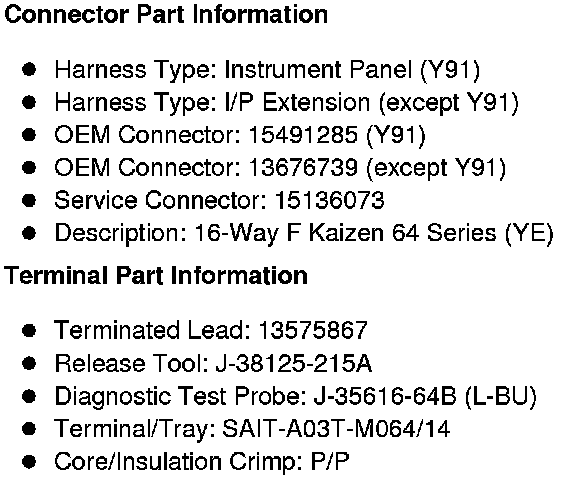 Connector Part Information

• Harness Type: Instrument Panel (Y91)
• Harness Type: I/P Extension (except Y91)
• OEM Connector: 15491285 (Y91)
• OEM Connector: 13676739 (except Y91)
• Service Connector: 15136073
• Description: 16-Way F Kaizen 64 Series (YE)

Terminal Part Information

• Terminated Lead: 13575867
• Release Tool: J-38125-215A
• Diagnostic Test Probe: J-35616-64B (L-BU)
• Terminal/Tray: SAIT-A03T-M064/14
• Core/Insulation Crimp: P/P